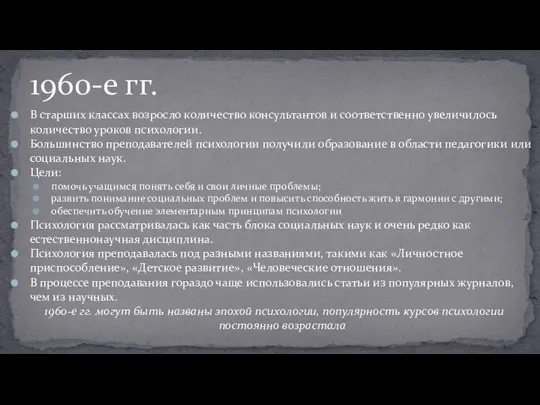 1960-е гг.

В старших классах возросло количество консультантов и соответственно увеличилось количество уроков психологии.

Большинство преподавателей психологии получили образование в области педагогики или социальных наук.

Цели:

помочь учащимся понять себя и свои личные проблемы;

развить понимание социальных проблем и повысить способность жить в гармонии с другими;

обеспечить обучение элементарным принципам психологии

Психология рассматривалась как часть блока социальных наук и очень редко как естественнонаучная дисциплина.

Психология преподавалась под разными названиями, такими как «Личностное приспособление», «Детское развитие», «Человеческие отношения».

В процессе преподавания гораздо чаще использовались статьи из популярных журналов, чем из научных.

1960-е гг. могут быть названы эпохой психологии, популярность курсов психологии постоянно возрастала